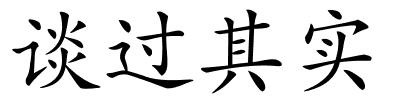 谈过其实